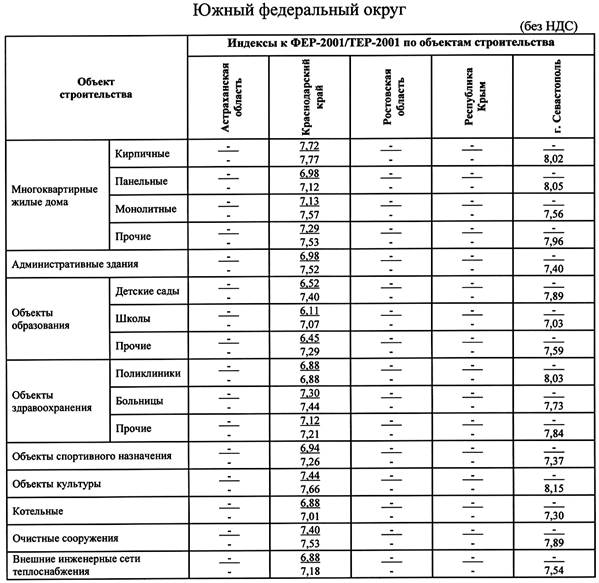 Южный федеральный округ

(без НДС)

| Объект строительства | | Индексы к ФЕР-2001/ТЕР-2001 по объектам строительства | | | | |
|---|---|---|---|---|---|---|
| | | Астраханская область | Краснодарский край | Ростовская область | Республика Крым | г. Севастополь |
| Многоквартирные жилые дома | Кирпичные | $\frac{-}{-}$ | $\frac{7,72}{7,77}$ | $\frac{-}{-}$ | $\frac{-}{-}$ | $\frac{-}{8,02}$ |
| | Панельные | $\frac{-}{-}$ | $\frac{6,98}{7,12}$ | $\frac{-}{-}$ | $\frac{-}{-}$ | $\frac{-}{8,05}$ |
| | Монолитные | $\frac{-}{-}$ | $\frac{7,13}{7,57}$ | $\frac{-}{-}$ | $\frac{-}{-}$ | $\frac{-}{7,56}$ |
| | Прочие | $\frac{-}{-}$ | $\frac{7,29}{7,53}$ | $\frac{-}{-}$ | $\frac{-}{-}$ | $\frac{-}{7,96}$ |
| Административные здания | | $\frac{-}{-}$ | $\frac{6,98}{7,52}$ | $\frac{-}{-}$ | $\frac{-}{-}$ | $\frac{-}{7,40}$ |
| Объекты образования | Детские сады | $\frac{-}{-}$ | $\frac{6,52}{7,40}$ | $\frac{-}{-}$ | $\frac{-}{-}$ | $\frac{-}{7,89}$ |
| | Школы | $\frac{-}{-}$ | $\frac{6,11}{7,07}$ | $\frac{-}{-}$ | $\frac{-}{-}$ | $\frac{-}{7,03}$ |
| | Прочие | $\frac{-}{-}$ | $\frac{6,45}{7,29}$ | $\frac{-}{-}$ | $\frac{-}{-}$ | $\frac{-}{7,59}$ |
| Объекты здравоохранения | Поликлиники | $\frac{-}{-}$ | $\frac{6,88}{6,88}$ | $\frac{-}{-}$ | $\frac{-}{-}$ | $\frac{-}{8,03}$ |
| | Больницы | $\frac{-}{-}$ | $\frac{7,30}{7,44}$ | $\frac{-}{-}$ | $\frac{-}{-}$ | $\frac{-}{7,73}$ |
| | Прочие | $\frac{-}{-}$ | $\frac{7,12}{7,21}$ | $\frac{-}{-}$ | $\frac{-}{-}$ | $\frac{-}{7,84}$ |
| Объекты спортивного назначения | | $\frac{-}{-}$ | $\frac{6,94}{7,26}$ | $\frac{-}{-}$ | $\frac{-}{-}$ | $\frac{-}{7,37}$ |
| Объекты культуры | | $\frac{-}{-}$ | $\frac{7,44}{7,66}$ | $\frac{-}{-}$ | $\frac{-}{-}$ | $\frac{-}{8,15}$ |
| Котельные | | $\frac{-}{-}$ | $\frac{6,88}{7,01}$ | $\frac{-}{-}$ | $\frac{-}{-}$ | $\frac{-}{7,30}$ |
| Очистные сооружения | | $\frac{-}{-}$ | $\frac{7,40}{7,53}$ | $\frac{-}{-}$ | $\frac{-}{-}$ | $\frac{-}{7,89}$ |
| Внешние инженерные сети теплоснабжения | | $\frac{-}{-}$ | $\frac{6,88}{7,18}$ | $\frac{-}{-}$ | $\frac{-}{-}$ | $\frac{-}{7,54}$ |